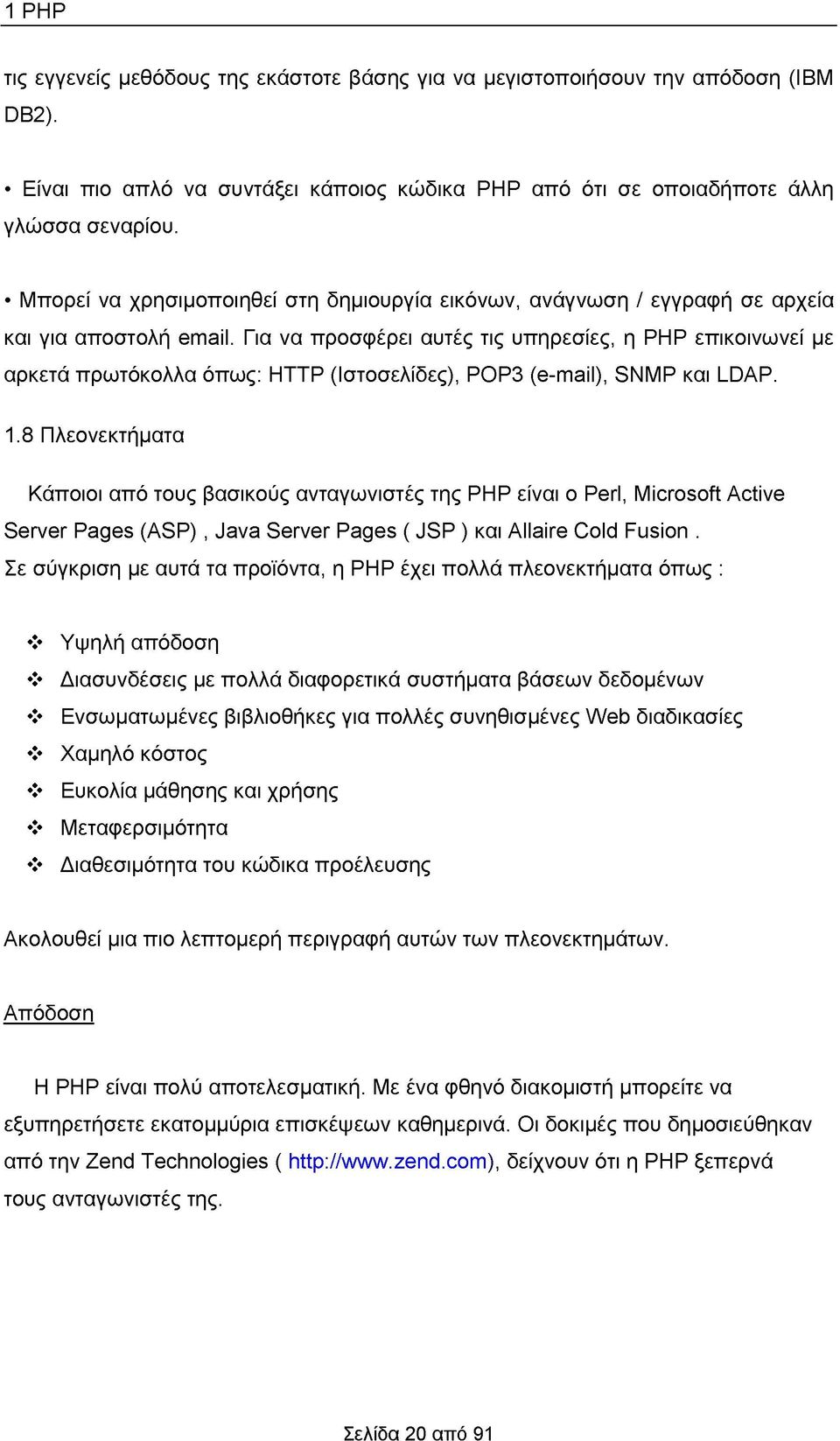 1 PHP

τις εγγενείς μεθόδους της εκάστοτε βάσης για να μεγιστοποιήσουν την απόδοση (IBM DB2).

• Είναι πιο απλό να συντάξει κάποιος κώδικα PHP από ότι σε οποιαδήποτε άλλη γλώσσα σεναρίου.

• Μπορεί να χρησιμοποιηθεί στη δημιουργία εικόνων, ανάγνωση / εγγραφή σε αρχεία και για αποστολή email. Για να προσφέρει αυτές τις υπηρεσίες, η PHP επικοινωνεί με αρκετά πρωτόκολλα όπως: HTTP (Ιστοσελίδες), POP3 (e-mail), SNMP και LDAP.

1.8 Πλεονεκτήματα

Κάποιοι από τους βασικούς ανταγωνιστές της PHP είναι ο Perl, Microsoft Active Server Pages (ASP) , Java Server Pages ( JSP ) και Allaire Cold Fusion .
Σε σύγκριση με αυτά τα προϊόντα, η PHP έχει πολλά πλεονεκτήματα όπως :

❖ Υψηλή απόδοση
❖ Διασυνδέσεις με πολλά διαφορετικά συστήματα βάσεων δεδομένων
❖ Ενσωματωμένες βιβλιοθήκες για πολλές συνηθισμένες Web διαδικασίες
❖ Χαμηλό κόστος
❖ Ευκολία μάθησης και χρήσης
❖ Μεταφερσιμότητα
❖ Διαθεσιμότητα του κώδικα προέλευσης

Ακολουθεί μια πιο λεπτομερή περιγραφή αυτών των πλεονεκτημάτων.

Απόδοση

Η PHP είναι πολύ αποτελεσματική. Με ένα φθηνό διακομιστή μπορείτε να εξυπηρετήσετε εκατομμύρια επισκέψεων καθημερινά. Οι δοκιμές που δημοσιεύθηκαν από την Zend Technologies ( http://www.zend.com), δείχνουν ότι η PHP ξεπερνά τους ανταγωνιστές της.

Σελίδα 20 από 91